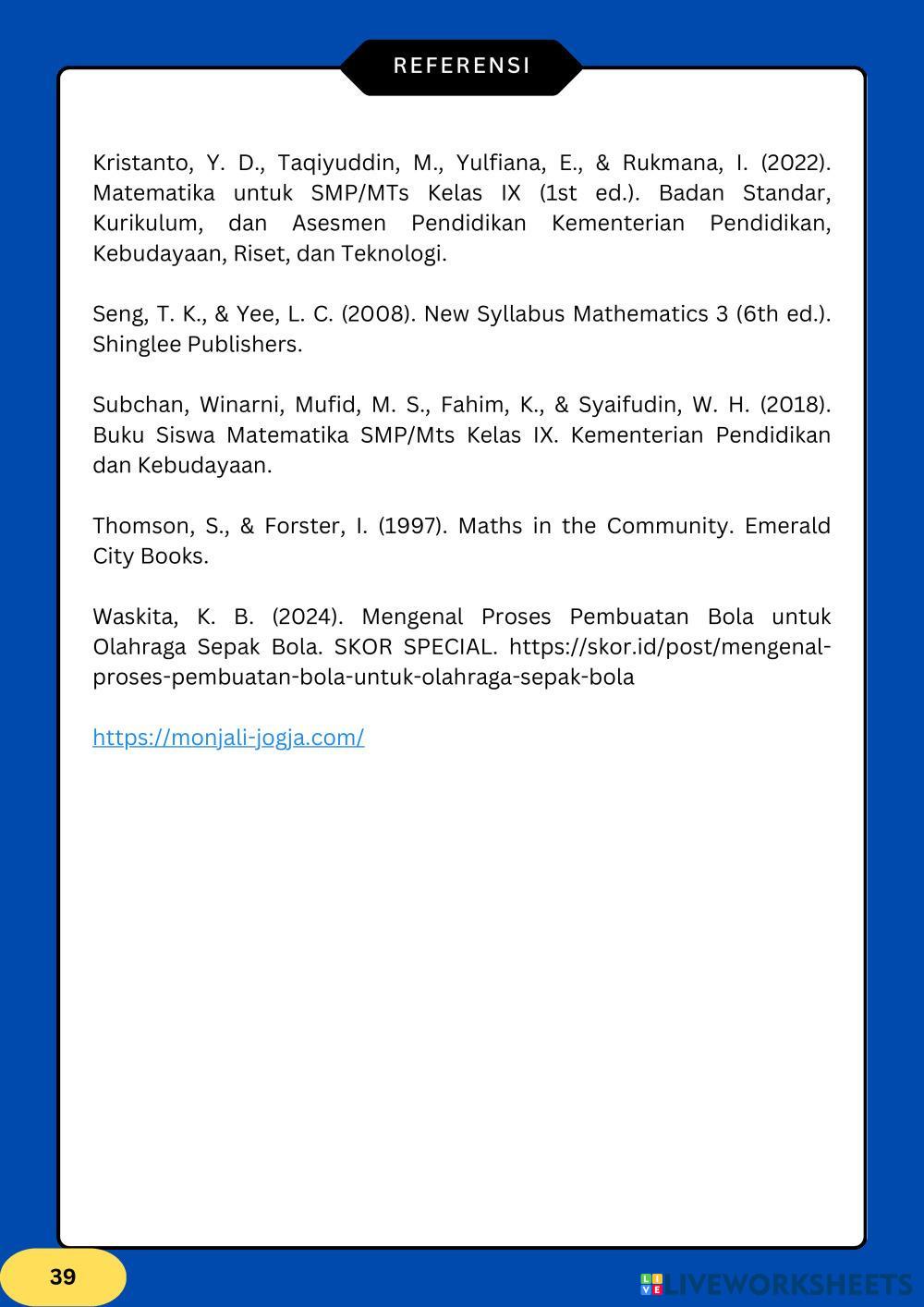 REFERENSI

Kristanto, Y. D., Taqiyuddin, M., Yulfiana, E., & Rukmana, I. (2022). Matematika untuk SMP/MTs Kelas IX (1st ed.). Badan Standar, Kurikulum, dan Asesmen Pendidikan Kementerian Pendidikan, Kebudayaan, Riset, dan Teknologi.

Seng, T. K., & Yee, L. C. (2008). New Syllabus Mathematics 3 (6th ed.). Shinglee Publishers.

Subchan, Winarni, Mufid, M. S., Fahim, K., & Syaifudin, W. H. (2018). Buku Siswa Matematika SMP/Mts Kelas IX. Kementerian Pendidikan dan Kebudayaan.

Thomson, S., & Forster, I. (1997). Maths in the Community. Emerald City Books.

Waskita, K. B. (2024). Mengenal Proses Pembuatan Bola untuk Olahraga Sepak Bola. SKOR SPECIAL. https://skor.id/post/mengenal-proses-pembuatan-bola-untuk-olahraga-sepak-bola

https://monjali-jogja.com/

39

LIVEWORKSHEETS